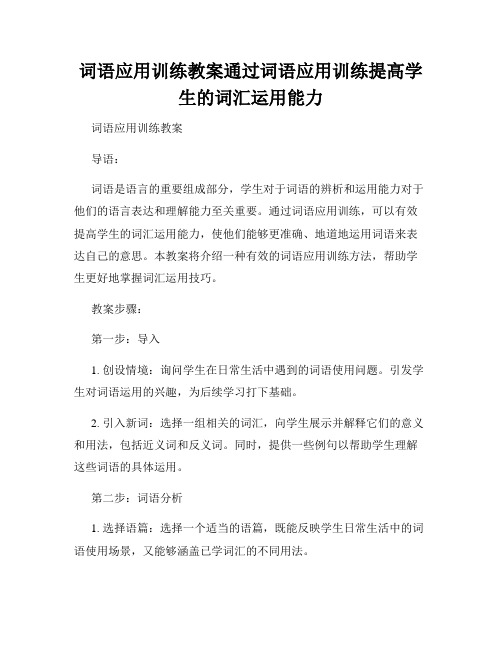 词语应用训练教案通过词语应用训练提高学生的词汇运用能力

词语应用训练教案

导语：

词语是语言的重要组成部分，学生对于词语的辨析和运用能力对于他们的语言表达和理解能力至关重要。通过词语应用训练，可以有效提高学生的词汇运用能力，使他们能够更准确、地道地运用词语来表达自己的意思。本教案将介绍一种有效的词语应用训练方法，帮助学生更好地掌握词汇运用技巧。

教案步骤：

第一步：导入

1. 创设情境：询问学生在日常生活中遇到的词语使用问题。引发学生对词语运用的兴趣，为后续学习打下基础。

2. 引入新词：选择一组相关的词汇，向学生展示并解释它们的意义和用法，包括近义词和反义词。同时，提供一些例句以帮助学生理解这些词语的具体运用。

第二步：词语分析

1. 选择语篇：选择一个适当的语篇，既能反映学生日常生活中的词语使用场景，又能够涵盖已学词汇的不同用法。